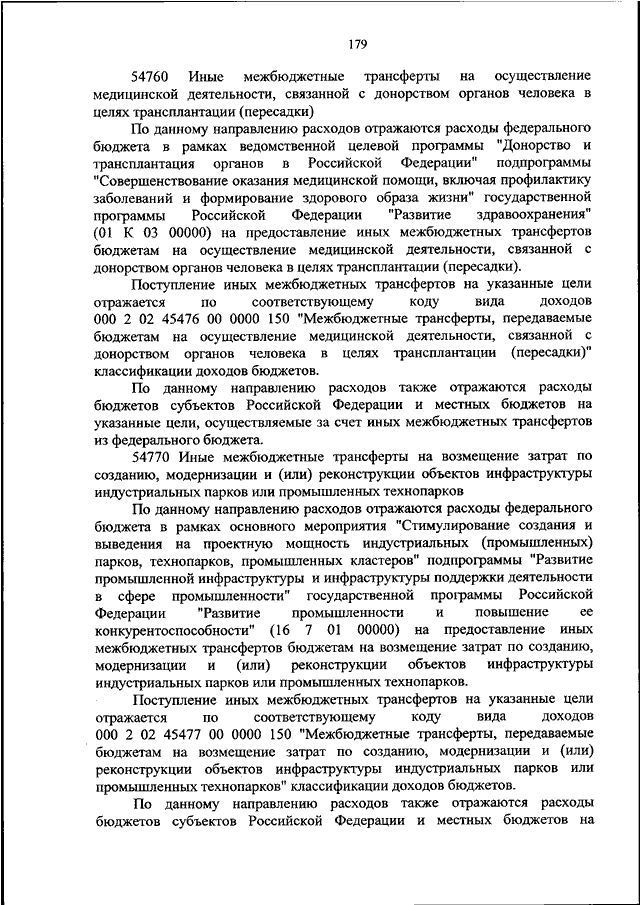 179

54760 Иные межбюджетные трансферты на осуществление медицинской деятельности, связанной с донорством органов человека в целях трансплантации (пересадки)

По данному направлению расходов отражаются расходы федерального бюджета в рамках ведомственной целевой программы "Донорство и трансплантация органов в Российской Федерации" подпрограммы "Совершенствование оказания медицинской помощи, включая профилактику заболеваний и формирование здорового образа жизни" государственной программы Российской Федерации "Развитие здравоохранения" (01 К 03 00000) на предоставление иных межбюджетных трансфертов бюджетам на осуществление медицинской деятельности, связанной с донорством органов человека в целях трансплантации (пересадки).

Поступление иных межбюджетных трансфертов на указанные цели отражается по соответствующему коду вида доходов 000 2 02 45476 00 0000 150 "Межбюджетные трансферты, передаваемые бюджетам на осуществление медицинской деятельности, связанной с донорством органов человека в целях трансплантации (пересадки)" классификации доходов бюджетов.

По данному направлению расходов также отражаются расходы бюджетов субъектов Российской Федерации и местных бюджетов на указанные цели, осуществляемые за счет иных межбюджетных трансфертов из федерального бюджета.

54770 Иные межбюджетные трансферты на возмещение затрат по созданию, модернизации и (или) реконструкции объектов инфраструктуры индустриальных парков или промышленных технопарков

По данному направлению расходов отражаются расходы федерального бюджета в рамках основного мероприятия "Стимулирование создания и выведения на проектную мощность индустриальных (промышленных) парков, технопарков, промышленных кластеров" подпрограммы "Развитие промышленной инфраструктуры и инфраструктуры поддержки деятельности в сфере промышленности" государственной программы Российской Федерации "Развитие промышленности и повышение ее конкурентоспособности" (16 7 01 00000) на предоставление иных межбюджетных трансфертов бюджетам на возмещение затрат по созданию, модернизации и (или) реконструкции объектов инфраструктуры индустриальных парков или промышленных технопарков.

Поступление иных межбюджетных трансфертов на указанные цели отражается по соответствующему коду вида доходов 000 2 02 45477 00 0000 150 "Межбюджетные трансферты, передаваемые бюджетам на возмещение затрат по созданию, модернизации и (или) реконструкции объектов инфраструктуры индустриальных парков или промышленных технопарков" классификации доходов бюджетов.

По данному направлению расходов также отражаются расходы бюджетов субъектов Российской Федерации и местных бюджетов на